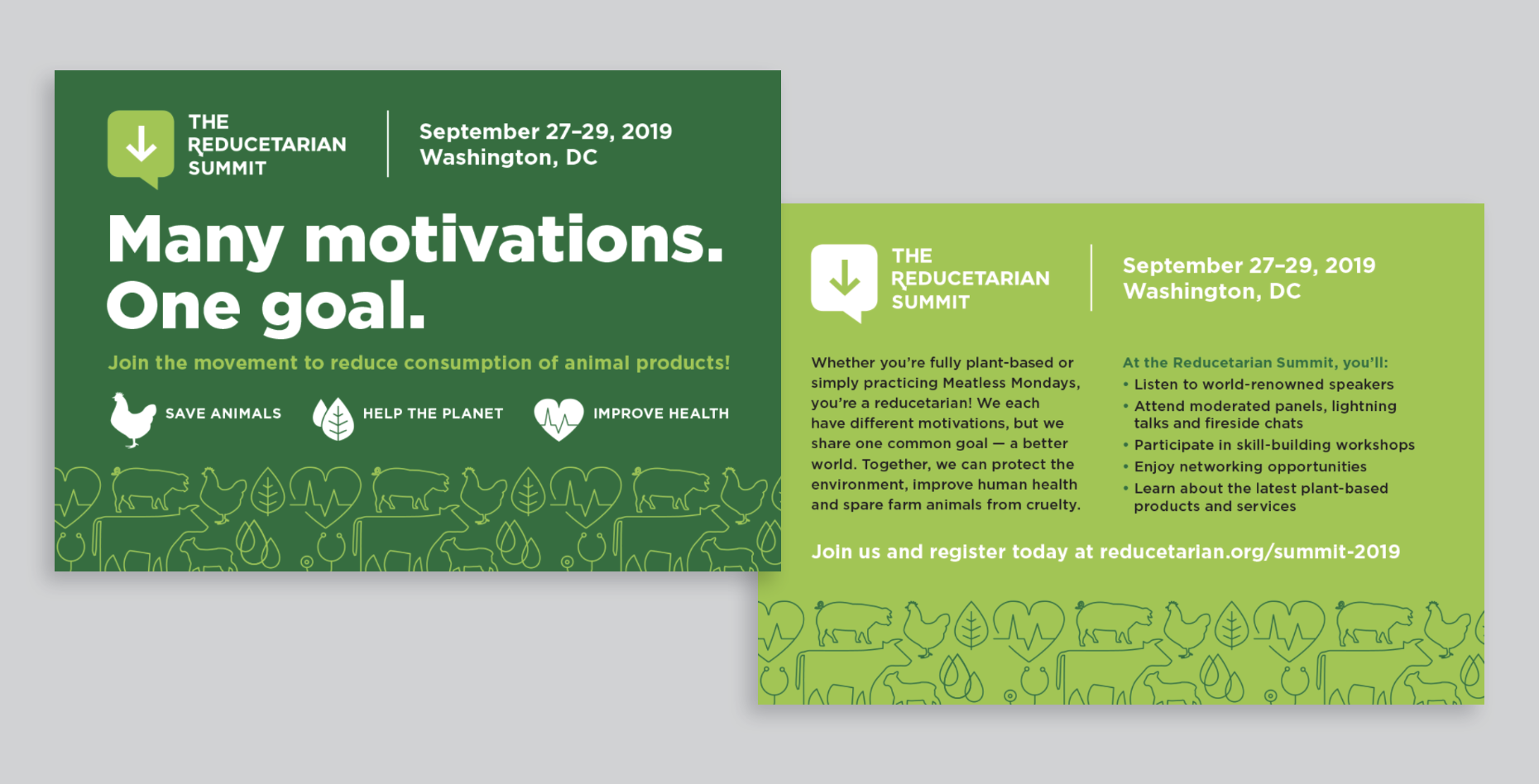 THE REDUCETARIAN SUMMIT

September 27–29, 2019
Washington, DC

Many motivations. One goal.

Join the movement to reduce consumption of animal products!

SAVE ANIMALS

HELP THE PLANET

IMPROVE HEALTH

THE REDUCETARIAN SUMMIT

September 27–29, 2019
Washington, DC

Whether you're fully plant-based or simply practicing Meatless Mondays, you're a reducetarian! We each have different motivations, but we share one common goal — a better world. Together, we can protect the environment, improve human health and spare farm animals from cruelty.

At the Reducetarian Summit, you'll:
• Listen to world-renowned speakers
• Attend moderated panels, lightning talks and fireside chats
• Participate in skill-building workshops
• Enjoy networking opportunities
• Learn about the latest plant-based products and services

Join us and register today at reducetarian.org/summit-2019